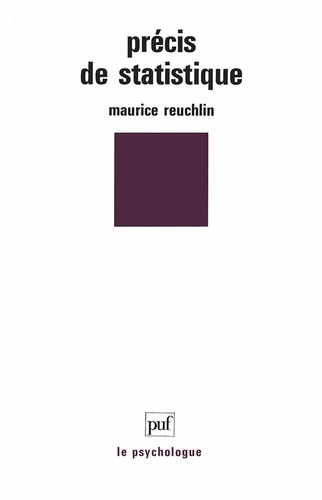 précis
de statistique

maurice reuchlin

puf

le psychologue